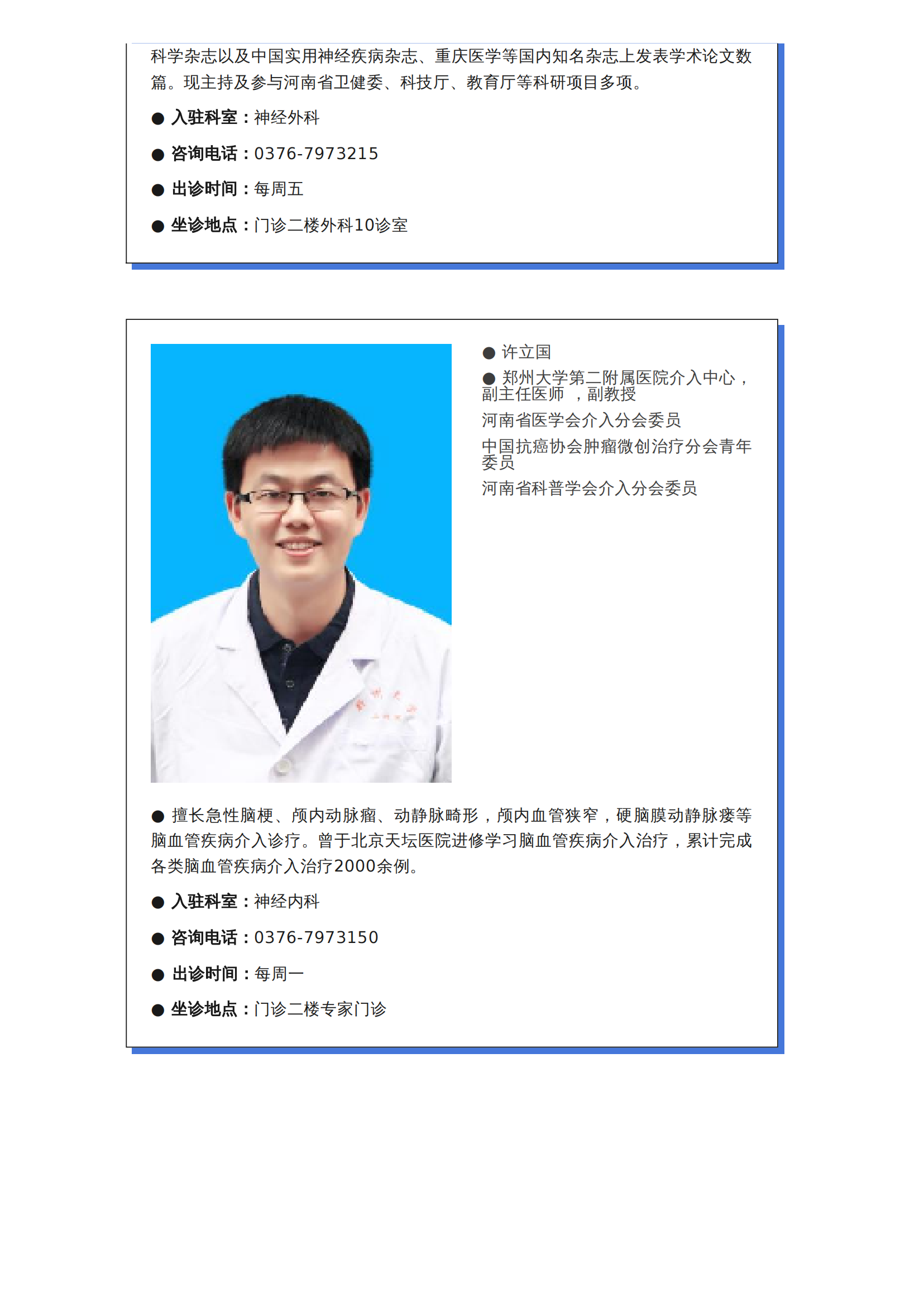 科学杂志以及中国实用神经疾病杂志、重庆医学等国内知名杂志上发表学术论文数篇。现主持及参与河南省卫健委、科技厅、教育厅等科研项目多项。

● 入驻科室：神经外科

● 咨询电话：0376-7973215

● 出诊时间：每周五

● 坐诊地点：门诊二楼外科10诊室

● 许立国

● 郑州大学第二附属医院介入中心，副主任医师 ，副教授

河南省医学会介入分会委员

中国抗癌协会肿瘤微创治疗分会青年委员

河南省科普学会介入分会委员

● 擅长急性脑梗、颅内动脉瘤、动静脉畸形，颅内血管狭窄，硬脑膜动静脉瘘等脑血管疾病介入诊疗。曾于北京天坛医院进修学习脑血管疾病介入治疗，累计完成各类脑血管疾病介入治疗2000余例。

● 入驻科室：神经内科

● 咨询电话：0376-7973150

● 出诊时间：每周一

● 坐诊地点：门诊二楼专家门诊